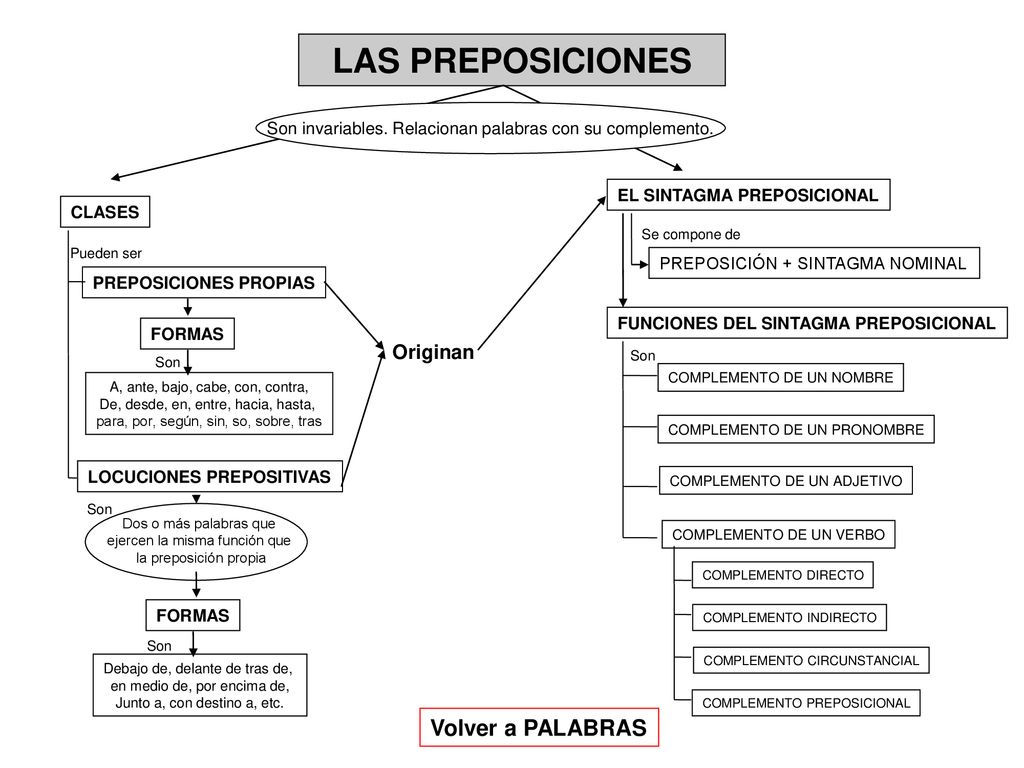 LAS PREPOSICIONES

Son invariables. Relacionan palabras con su complemento.

CLASES

Pueden ser

PREPOSICIONES PROPIAS

FORMAS

Son

A, ante, bajo, cabe, con, contra, De, desde, en, entre, hacia, hasta, para, por, según, sin, so, sobre, tras

LOCUCIONES PREPOSITIVAS

Son

Dos o más palabras que ejercen la misma función que la preposición propia

FORMAS

Son

Debajo de, delante de tras de, en medio de, por encima de, Junto a, con destino a, etc.

Originan

EL SINTAGMA PREPOSICIONAL

Se compone de

PREPOSICIÓN + SINTAGMA NOMINAL

FUNCIONES DEL SINTAGMA PREPOSICIONAL

Son

COMPLEMENTO DE UN NOMBRE

COMPLEMENTO DE UN PRONOMBRE

COMPLEMENTO DE UN ADJETIVO

COMPLEMENTO DE UN VERBO

COMPLEMENTO DIRECTO

COMPLEMENTO INDIRECTO

COMPLEMENTO CIRCUNSTANCIAL

COMPLEMENTO PREPOSICIONAL

Volver a PALABRAS